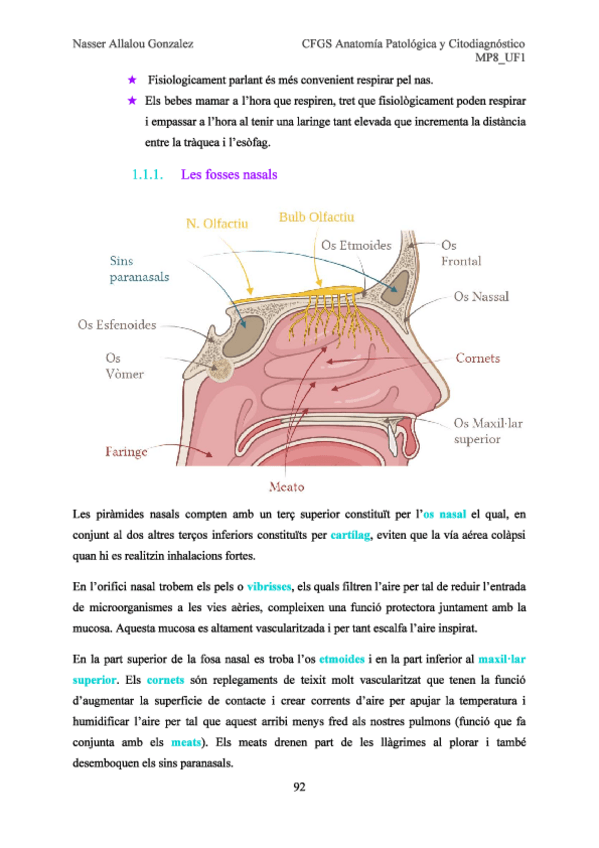 Nasser Allalou Gonzalez

CFGS Anatomía Patológica y Citodiagnóstico
MP8_UF1

★ Fisiologicament parlant és més convenient respirar pel nas.

★ Els bebes mamar a l'hora que respiren, tret que fisiològicament poden respirar i empassar a l'hora al tenir una laringe tant elevada que incrementa la distància entre la tràquea i l'esòfag.

1.1.1. Les fosses nasals

N. Olfactiu
Bulb Olfactiu
Sins paranasals
Os Etmoides
Os Frontal
Os Nassal
Os Esfenoides
Os Vòmer
Cornets
Os Maxil·lar superior
Faringe
Meato

Les piràmides nasals compten amb un terç superior constituït per l'os nasal el qual, en conjunt al dos altres terços inferiors constituïts per cartílag, eviten que la vía aérea colàpsi quan hi es realitzin inhalacions fortes.

En l'orifici nasal trobem els pels o vibrisses, els quals filtren l'aire per tal de reduir l'entrada de microorganismes a les vies aèries, compleixen una funció protectora juntament amb la mucosa. Aquesta mucosa es altament vascularitzada i per tant escalfa l'aire inspirat.

En la part superior de la fosa nasal es troba l'os etmoides i en la part inferior al maxil·lar superior. Els cornets són replegaments de teixit molt vascularitzat que tenen la funció d'augmentar la superfície de contacte i crear corrents d'aire per apujar la temperatura i humidificar l'aire per tal que aquest arribi menys fred als nostres pulmons (funció que fa conjunta amb els meats). Els meats drenen part de les llàgrimes al plorar i també desemboquen els sins paranasals.

92